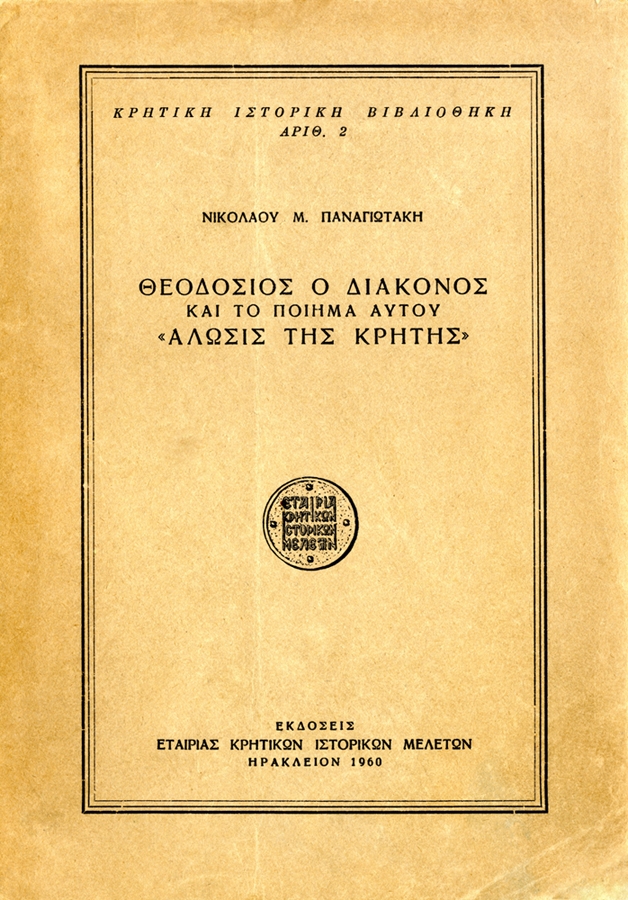 ΚΡΗΤΙΚΗ ΙΣΤΟΡΙΚΗ ΒΙΒΛΙΟΘΗΚΗ
ΑΡΙΘ. 2

ΝΙΚΟΛΑΟΥ Μ. ΠΑΝΑΓΙΩΤΑΚΗ

ΘΕΟΔΟΣΙΟΣ Ο ΔΙΑΚΟΝΟΣ
ΚΑΙ ΤΟ ΠΟΙΗΜΑ ΑΥΤΟΥ
«ΑΛΩΣΙΣ ΤΗΣ ΚΡΗΤΗΣ»

ΕΤΑΙΡΙΑ ΚΡΗΤΙΚΩΝ ΙΣΤΟΡΙΚΩΝ ΜΕΛΕΤΩΝ

ΕΚΔΟΣΕΙΣ
ΕΤΑΙΡΙΑΣ ΚΡΗΤΙΚΩΝ ΙΣΤΟΡΙΚΩΝ ΜΕΛΕΤΩΝ
ΗΡΑΚΛΕΙΟΝ 1960